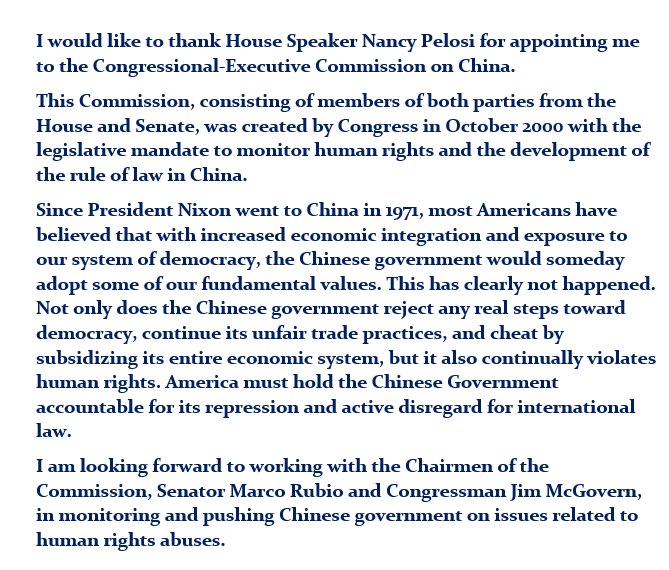 I would like to thank House Speaker Nancy Pelosi for appointing me to the Congressional-Executive Commission on China.

This Commission, consisting of members of both parties from the House and Senate, was created by Congress in October 2000 with the legislative mandate to monitor human rights and the development of the rule of law in China.

Since President Nixon went to China in 1971, most Americans have believed that with increased economic integration and exposure to our system of democracy, the Chinese government would someday adopt some of our fundamental values. This has clearly not happened. Not only does the Chinese government reject any real steps toward democracy, continue its unfair trade practices, and cheat by subsidizing its entire economic system, but it also continually violates human rights. America must hold the Chinese Government accountable for its repression and active disregard for international law.

I am looking forward to working with the Chairmen of the Commission, Senator Marco Rubio and Congressman Jim McGovern, in monitoring and pushing Chinese government on issues related to human rights abuses.